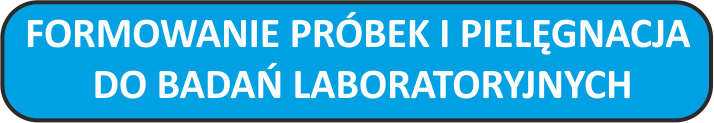 FORMOWANIE PRÓBEK I PIELĘGNACJA DO BADAŃ LABORATORYJNYCH